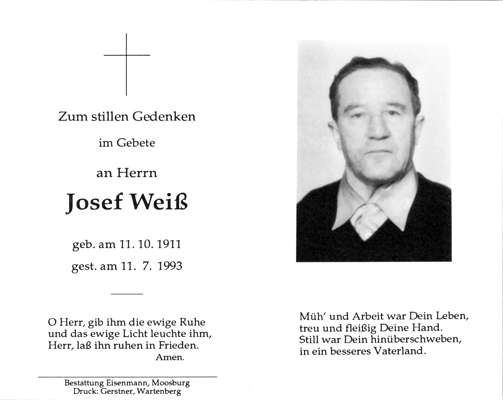 Zum stillen Gedenken

im Gebete

an Herrn

Josef Weiß

geb. am 11. 10. 1911
gest. am 11. 7. 1993

O Herr, gib ihm die ewige Ruhe
und das ewige Licht leuchte ihm,
Herr, laß ihn ruhen in Frieden.
Amen.

Bestattung Eisenmann, Moosburg
Druck: Gerstner, Wartenberg

Müh' und Arbeit war Dein Leben,
treu und fleißig Deine Hand.
Still war Dein hinüberschweben,
in ein besseres Vaterland.